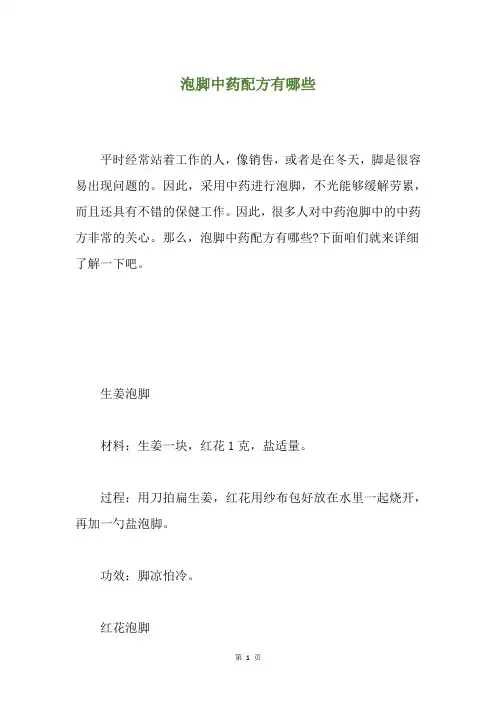 泡脚中药配方有哪些

平时经常站着工作的人，像销售，或者是在冬天，脚是很容易出现问题的。因此，采用中药进行泡脚，不光能够缓解劳累，而且还具有不错的保健工作。因此，很多人对中药泡脚中的中药方非常的关心。那么，泡脚中药配方有哪些?下面咱们就来详细了解一下吧。

生姜泡脚

材料：生姜一块，红花 1 克，盐适量。

过程：用刀拍扁生姜，红花用纱布包好放在水里一起烧开，再加一勺盐泡脚。

功效：脚凉怕冷。

红花泡脚

第 1 页